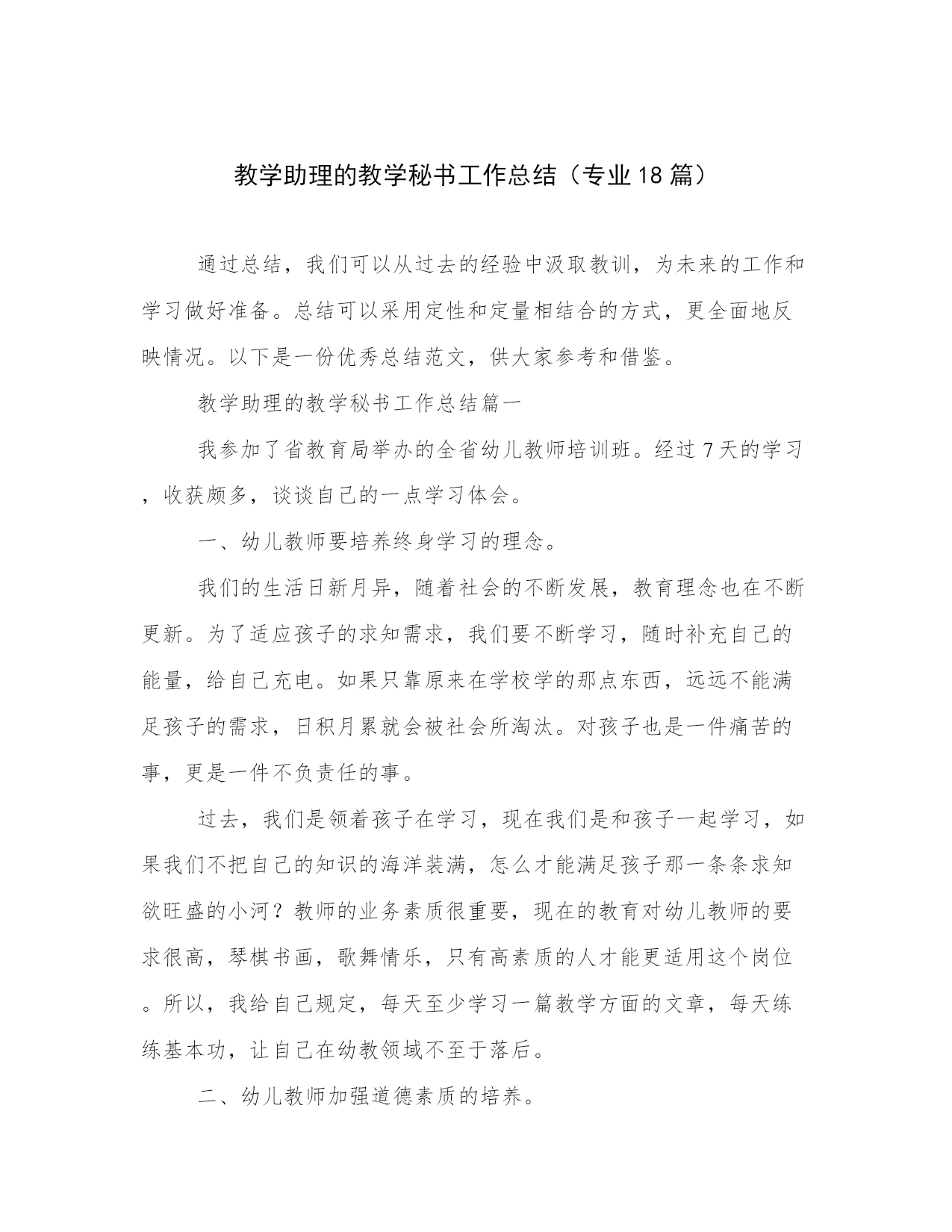 教学助理的教学秘书工作总结（专业18篇）

通过总结，我们可以从过去的经验中汲取教训，为未来的工作和学习做好准备。总结可以采用定性和定量相结合的方式，更全面地反映情况。以下是一份优秀总结范文，供大家参考和借鉴。

教学助理的教学秘书工作总结篇一

我参加了省教育局举办的全省幼儿教师培训班。经过7天的学习，收获颇多，谈谈自己的一点学习体会。

一、幼儿教师要培养终身学习的理念。

我们的生活日新月异，随着社会的不断发展，教育理念也在不断更新。为了适应孩子的求知需求，我们要不断学习，随时补充自己的能量，给自己充电。如果只靠原来在学校学的那点东西，远远不能满足孩子的需求，日积月累就会被社会所淘汰。对孩子也是一件痛苦的事，更是一件不负责任的事。

过去，我们是领着孩子在学习，现在我们是和孩子一起学习，如果我们不把自己的知识的海洋装满，怎么才能满足孩子那一条条求知欲旺盛的小河？教师的业务素质很重要，现在的教育对幼儿教师的要求很高，琴棋书画，歌舞情乐，只有高素质的人才能更适用这个岗位。所以，我给自己规定，每天至少学习一篇教学方面的文章，每天练练基本功，让自己在幼教领域不至于落后。

二、幼儿教师加强道德素质的培养。